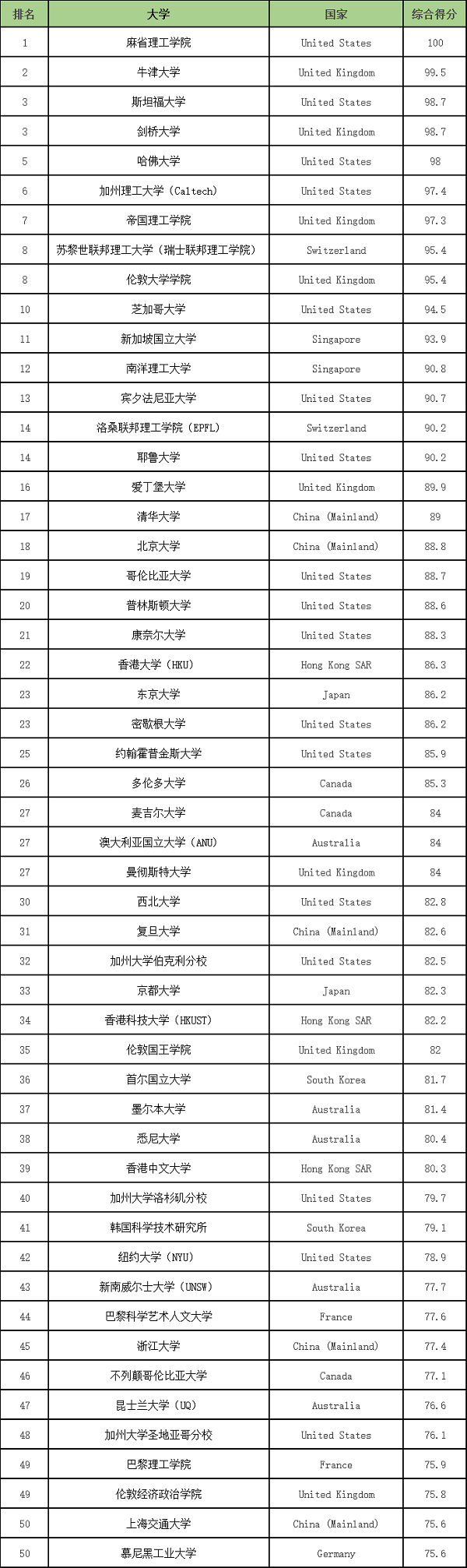 | 排名 | 大学 | 国家 | 综合得分 |
|---|---|---|---|
| 1 | 麻省理工学院 | United States | 100 |
| 2 | 牛津大学 | United Kingdom | 99.5 |
| 3 | 斯坦福大学 | United States | 98.7 |
| 3 | 剑桥大学 | United Kingdom | 98.7 |
| 5 | 哈佛大学 | United States | 98 |
| 6 | 加州理工大学（Caltech） | United States | 97.4 |
| 7 | 帝国理工学院 | United Kingdom | 97.3 |
| 8 | 苏黎世联邦理工大学（瑞士联邦理工学院） | Switzerland | 95.4 |
| 8 | 伦敦大学学院 | United Kingdom | 95.4 |
| 10 | 芝加哥大学 | United States | 94.5 |
| 11 | 新加坡国立大学 | Singapore | 93.9 |
| 12 | 南洋理工大学 | Singapore | 90.8 |
| 13 | 宾夕法尼亚大学 | United States | 90.7 |
| 14 | 洛桑联邦理工学院（EPFL） | Switzerland | 90.2 |
| 14 | 耶鲁大学 | United States | 90.2 |
| 16 | 爱丁堡大学 | United Kingdom | 89.9 |
| 17 | 清华大学 | China (Mainland) | 89 |
| 18 | 北京大学 | China (Mainland) | 88.8 |
| 19 | 哥伦比亚大学 | United States | 88.7 |
| 20 | 普林斯顿大学 | United States | 88.6 |
| 21 | 康奈尔大学 | United States | 88.3 |
| 22 | 香港大学（HKU） | Hong Kong SAR | 86.3 |
| 23 | 东京大学 | Japan | 86.2 |
| 23 | 密歇根大学 | United States | 86.2 |
| 25 | 约翰霍普金斯大学 | United States | 85.9 |
| 26 | 多伦多大学 | Canada | 85.3 |
| 27 | 麦吉尔大学 | Canada | 84 |
| 27 | 澳大利亚国立大学（ANU） | Australia | 84 |
| 27 | 曼彻斯特大学 | United Kingdom | 84 |
| 30 | 西北大学 | United States | 82.8 |
| 31 | 复旦大学 | China (Mainland) | 82.6 |
| 32 | 加州大学伯克利分校 | United States | 82.5 |
| 33 | 京都大学 | Japan | 82.3 |
| 34 | 香港科技大学（HKUST） | Hong Kong SAR | 82.2 |
| 35 | 伦敦国王学院 | United Kingdom | 82 |
| 36 | 首尔国立大学 | South Korea | 81.7 |
| 37 | 墨尔本大学 | Australia | 81.4 |
| 38 | 悉尼大学 | Australia | 80.4 |
| 39 | 香港中文大学 | Hong Kong SAR | 80.3 |
| 40 | 加州大学洛杉矶分校 | United States | 79.7 |
| 41 | 韩国科学技术研究所 | South Korea | 79.1 |
| 42 | 纽约大学（NYU） | United States | 78.9 |
| 43 | 新南威尔士大学（UNSW） | Australia | 77.7 |
| 44 | 巴黎科学艺术人文大学 | France | 77.6 |
| 45 | 浙江大学 | China (Mainland) | 77.4 |
| 46 | 不列颠哥伦比亚大学 | Canada | 77.1 |
| 47 | 昆士兰大学（UQ） | Australia | 76.6 |
| 48 | 加州大学圣地亚哥分校 | United States | 76.1 |
| 49 | 巴黎理工学院 | France | 75.9 |
| 49 | 伦敦经济政治学院 | United Kingdom | 75.8 |
| 50 | 上海交通大学 | China (Mainland) | 75.6 |
| 50 | 慕尼黑工业大学 | Germany | 75.6 |